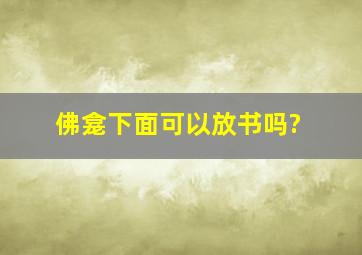 佛龛下面可以放书吗?